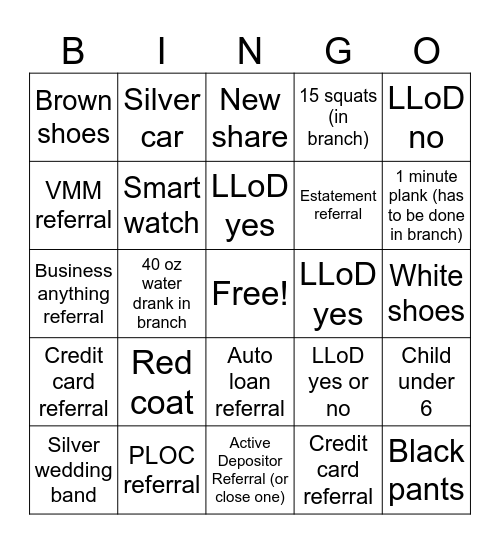 | B | I | N | G | O |
|---|---|---|---|---|
| Brown shoes | Silver car | New share | 15 squats (in branch) | LLoD no |
| VMM referral | Smart watch | LLoD yes | Estatement referral | 1 minute plank (has to be done in branch) |
| Business anything referral | 40 oz water drank in branch | Free! | LLoD yes | White shoes |
| Credit card referral | Red coat | Auto loan referral | LLoD yes or no | Child under 6 |
| Silver wedding band | PLOC referral | Active Depositor Referral (or close one) | Credit card referral | Black pants |